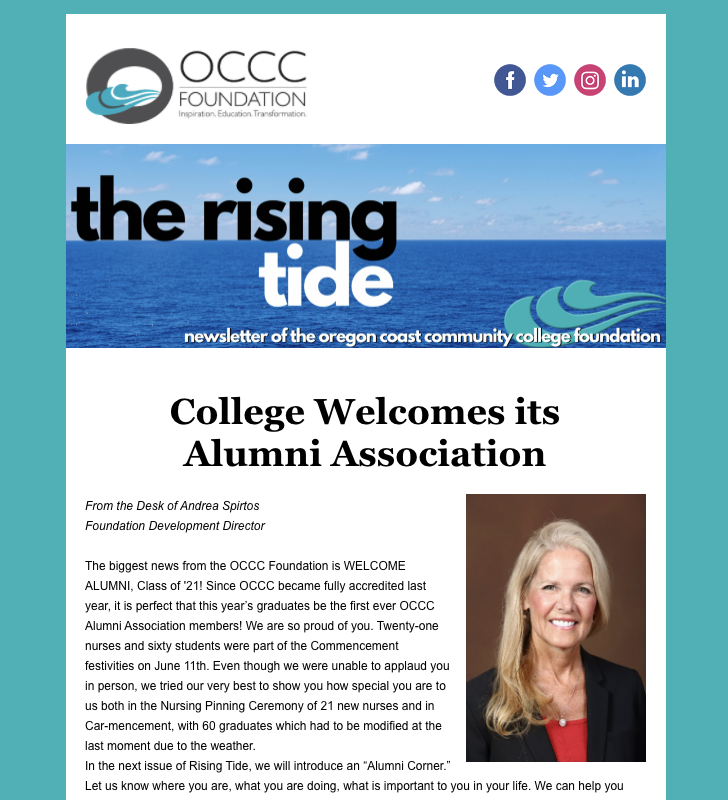 OCCC FOUNDATION
Inspiration. Education. Transformation.

the rising tide
newsletter of the oregon coast community college foundation

College Welcomes its Alumni Association

From the Desk of Andrea Spirtos
Foundation Development Director

The biggest news from the OCCC Foundation is WELCOME ALUMNI, Class of '21! Since OCCC became fully accredited last year, it is perfect that this year's graduates be the first ever OCCC Alumni Association members! We are so proud of you. Twenty-one nurses and sixty students were part of the Commencement festivities on June 11th. Even though we were unable to applaud you in person, we tried our very best to show you how special you are to us both in the Nursing Pinning Ceremony of 21 new nurses and in Car-mencement, with 60 graduates which had to be modified at the last moment due to the weather.
In the next issue of Rising Tide, we will introduce an "Alumni Corner." Let us know where you are, what you are doing, what is important to you in your life. We can help you